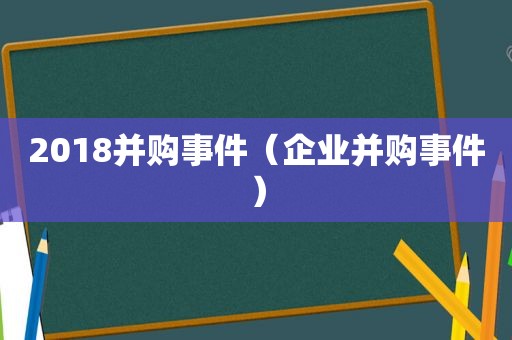 2018并购事件（企业并购事件）